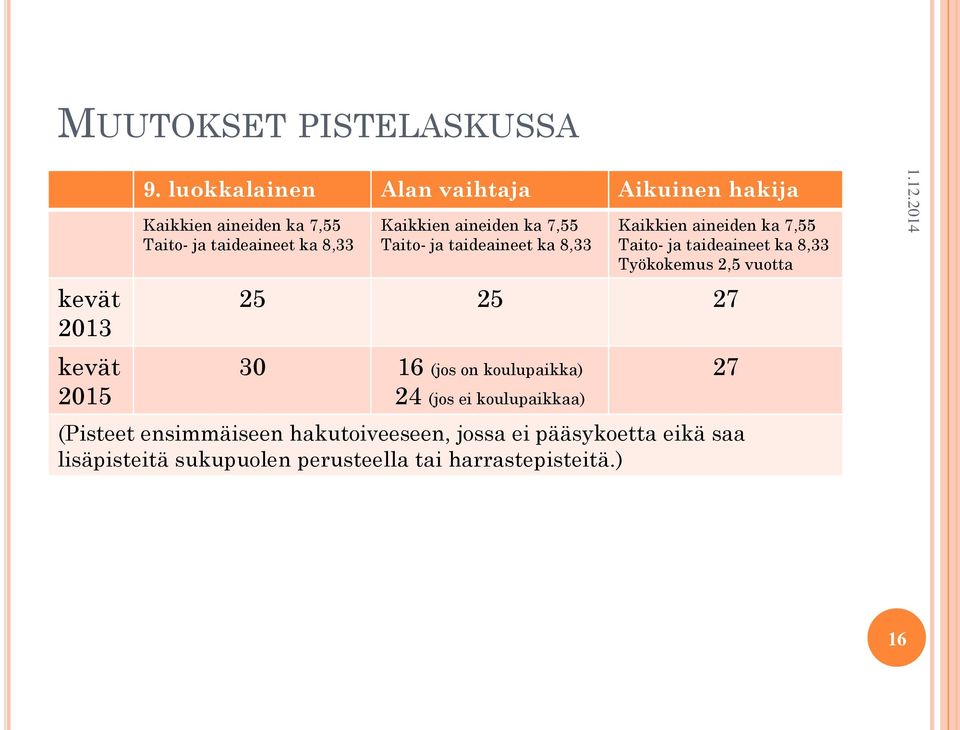 MUUTOKSET PISTELASKUSSA

| | 9. luokkalainen | Alan vaihtaja | Aikuinen hakija |
|---|---|---|---|
| | Kaikkien aineiden ka 7,55 Taito- ja taideaineet ka 8,33 | Kaikkien aineiden ka 7,55 Taito- ja taideaineet ka 8,33 | Kaikkien aineiden ka 7,55 Taito- ja taideaineet ka 8,33 Työkokemus 2,5 vuotta |
| kevät 2013 | 25 | 25 | 27 |
| kevät 2015 | 30 | 16 (jos on koulupaikka) 24 (jos ei koulupaikkaa) | 27 |

(Pisteet ensimmäiseen hakutoiveeseen, jossa ei pääsykoetta eikä saa lisäpisteitä sukupuolen perusteella tai harrastepisteitä.)

1.12.2014

16